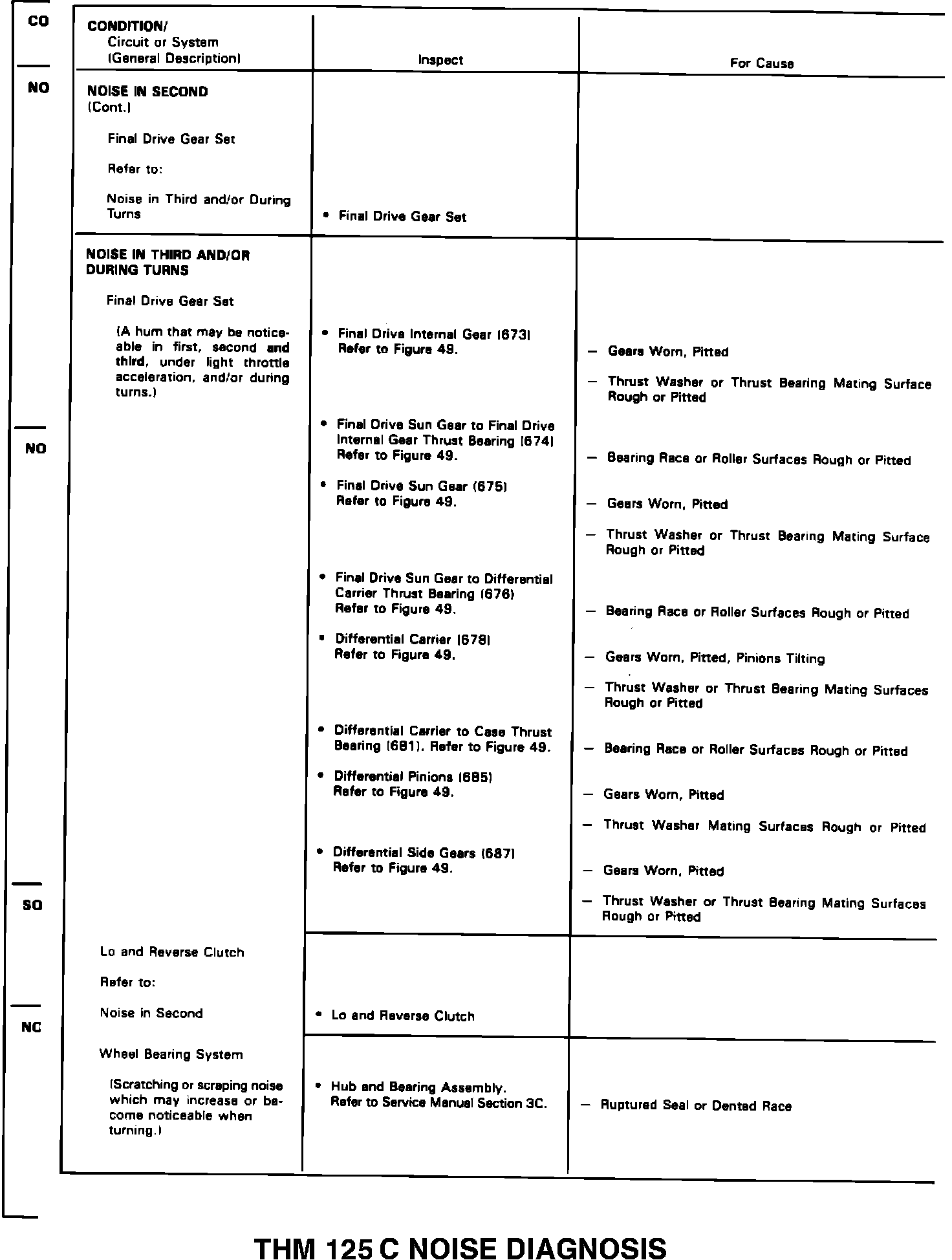 CO

NO

NO

SO

NC

| CONDITION/ Circuit or System (General Description) | Inspect | For Cause |
|---|---|---|
| NOISE IN SECOND (Cont.) Final Drive Gear Set Refer to: Noise in Third and/or During Turns | • Final Drive Gear Set | |
| NOISE IN THIRD AND/OR DURING TURNS Final Drive Gear Set (A hum that may be noticeable in first, second and third, under light throttle acceleration, and/or during turns.) | • Final Drive Internal Gear (673) Refer to Figure 49. | – Gears Worn, Pitted – Thrust Washer or Thrust Bearing Mating Surface Rough or Pitted |
| | • Final Drive Sun Gear to Final Drive Internal Gear Thrust Bearing (674) Refer to Figure 49. | – Bearing Race or Roller Surfaces Rough or Pitted |
| | • Final Drive Sun Gear (675) Refer to Figure 49. | – Gears Worn, Pitted – Thrust Washer or Thrust Bearing Mating Surface Rough or Pitted |
| | • Final Drive Sun Gear to Differential Carrier Thrust Bearing (676) Refer to Figure 49. | – Bearing Race or Roller Surfaces Rough or Pitted |
| | • Differential Carrier (678) Refer to Figure 49. | – Gears Worn, Pitted, Pinions Tilting – Thrust Washer or Thrust Bearing Mating Surfaces Rough or Pitted |
| | • Differential Carrier to Case Thrust Bearing (681). Refer to Figure 49. | – Bearing Race or Roller Surfaces Rough or Pitted |
| | • Differential Pinions (685) Refer to Figure 49. | – Gears Worn, Pitted – Thrust Washer Mating Surfaces Rough or Pitted |
| | • Differential Side Gears (687) Refer to Figure 49. | – Gears Worn, Pitted – Thrust Washer or Thrust Bearing Mating Surfaces Rough or Pitted |
| Lo and Reverse Clutch Refer to: Noise in Second | • Lo and Reverse Clutch | |
| Wheel Bearing System (Scratching or scraping noise which may increase or become noticeable when turning.) | • Hub and Bearing Assembly. Refer to Service Manual Section 3C. | – Ruptured Seal or Dented Race |

THM 125 C NOISE DIAGNOSIS